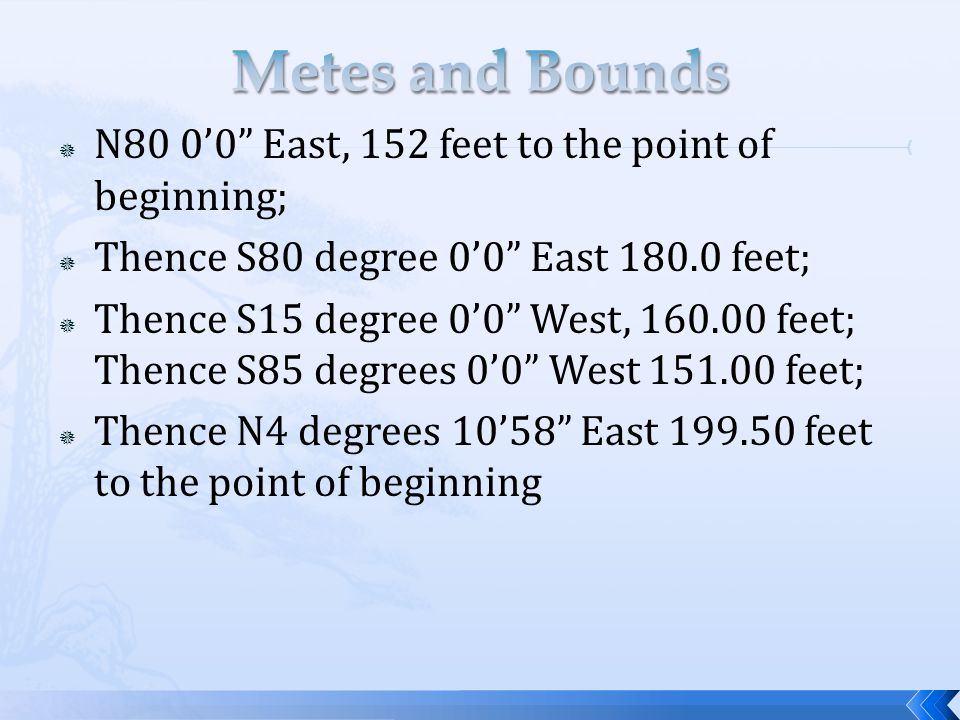 Metes and Bounds

N80 0’0” East, 152 feet to the point of beginning;

Thence S80 degree 0’0” East 180.0 feet;

Thence S15 degree 0’0” West, 160.00 feet; Thence S85 degrees 0’0” West 151.00 feet;

Thence N4 degrees 10’58” East 199.50 feet to the point of beginning